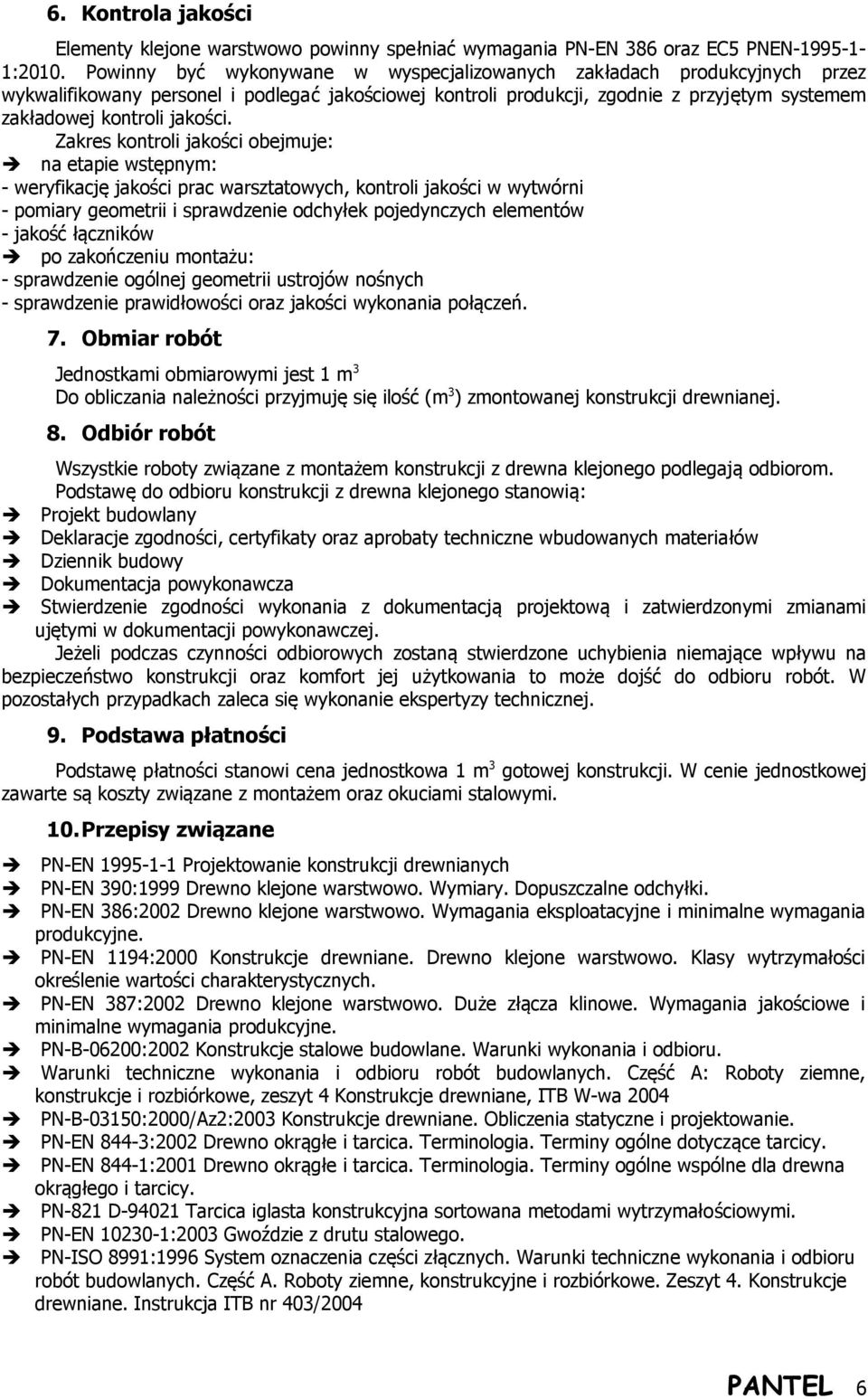 6. Kontrola jakości

Elementy klejone warstwowo powinny spełniać wymagania PN-EN 386 oraz EC5 PNEN-1995-1-1:2010. Powinny być wykonywane w wyspecjalizowanych zakładach produkcyjnych przez wykwalifikowany personel i podlegać jakościowej kontroli produkcji, zgodnie z przyjętym systemem zakładowej kontroli jakości.

Zakres kontroli jakości obejmuje:
➔ na etapie wstępnym:
- weryfikację jakości prac warsztatowych, kontroli jakości w wytwórni
- pomiary geometrii i sprawdzenie odchyłek pojedynczych elementów
- jakość łączników
➔ po zakończeniu montażu:
- sprawdzenie ogólnej geometrii ustrojów nośnych
- sprawdzenie prawidłowości oraz jakości wykonania połączeń.

7. Obmiar robót

Jednostkami obmiarowymi jest 1 $m^3$
Do obliczania należności przyjmuję się ilość ($m^3$) zmontowanej konstrukcji drewnianej.

8. Odbiór robót

Wszystkie roboty związane z montażem konstrukcji z drewna klejonego podlegają odbiorom.
Podstawę do odbioru konstrukcji z drewna klejonego stanowią:
➔ Projekt budowlany
➔ Deklaracje zgodności, certyfikaty oraz aprobaty techniczne wbudowanych materiałów
➔ Dziennik budowy
➔ Dokumentacja powykonawcza
➔ Stwierdzenie zgodności wykonania z dokumentacją projektową i zatwierdzonymi zmianami ujętymi w dokumentacji powykonawczej.

Jeżeli podczas czynności odbiorowych zostaną stwierdzone uchybienia niemające wpływu na bezpieczeństwo konstrukcji oraz komfort jej użytkowania to może dojść do odbioru robót. W pozostałych przypadkach zaleca się wykonanie ekspertyzy technicznej.

9. Podstawa płatności

Podstawę płatności stanowi cena jednostkowa 1 $m^3$ gotowej konstrukcji. W cenie jednostkowej zawarte są koszty związane z montażem oraz okuciami stalowymi.

10. Przepisy związane

➔ PN-EN 1995-1-1 Projektowanie konstrukcji drewnianych
➔ PN-EN 390:1999 Drewno klejone warstwowo. Wymiary. Dopuszczalne odchyłki.
➔ PN-EN 386:2002 Drewno klejone warstwowo. Wymagania eksploatacyjne i minimalne wymagania produkcyjne.
➔ PN-EN 1194:2000 Konstrukcje drewniane. Drewno klejone warstwowo. Klasy wytrzymałości określenie wartości charakterystycznych.
➔ PN-EN 387:2002 Drewno klejone warstwowo. Duże złącza klinowe. Wymagania jakościowe i minimalne wymagania produkcyjne.
➔ PN-B-06200:2002 Konstrukcje stalowe budowlane. Warunki wykonania i odbioru.
➔ Warunki techniczne wykonania i odbioru robót budowlanych. Część A: Roboty ziemne, konstrukcje i rozbiórkowe, zeszyt 4 Konstrukcje drewniane, ITB W-wa 2004
➔ PN-B-03150:2000/Az2:2003 Konstrukcje drewniane. Obliczenia statyczne i projektowanie.
➔ PN-EN 844-3:2002 Drewno okrągłe i tarcica. Terminologia. Terminy ogólne dotyczące tarcicy.
➔ PN-EN 844-1:2001 Drewno okrągłe i tarcica. Terminologia. Terminy ogólne wspólne dla drewna okrągłego i tarcicy.
➔ PN-821 D-94021 Tarcica iglasta konstrukcyjna sortowana metodami wytrzymałościowymi.
➔ PN-EN 10230-1:2003 Gwoździe z drutu stalowego.
➔ PN-ISO 8991:1996 System oznaczenia części złącznych. Warunki techniczne wykonania i odbioru robót budowlanych. Część A. Roboty ziemne, konstrukcyjne i rozbiórkowe. Zeszyt 4. Konstrukcje drewniane. Instrukcja ITB nr 403/2004

PANTEL 6